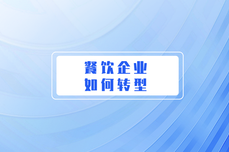 餐饮企业
如何转型